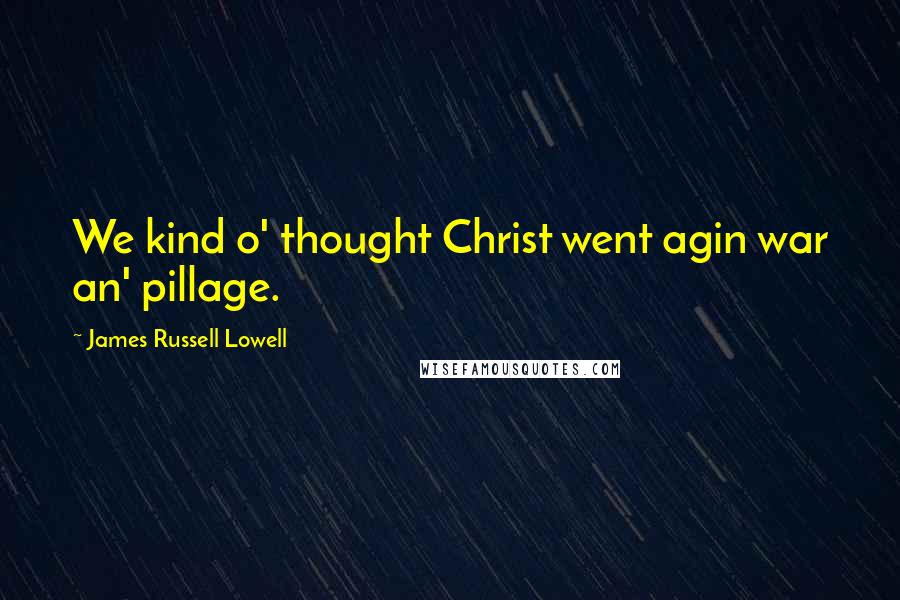 We kind o' thought Christ went agin war an' pillage.

~ James Russell Lowell

WISEFAMOUSQUOTES.COM